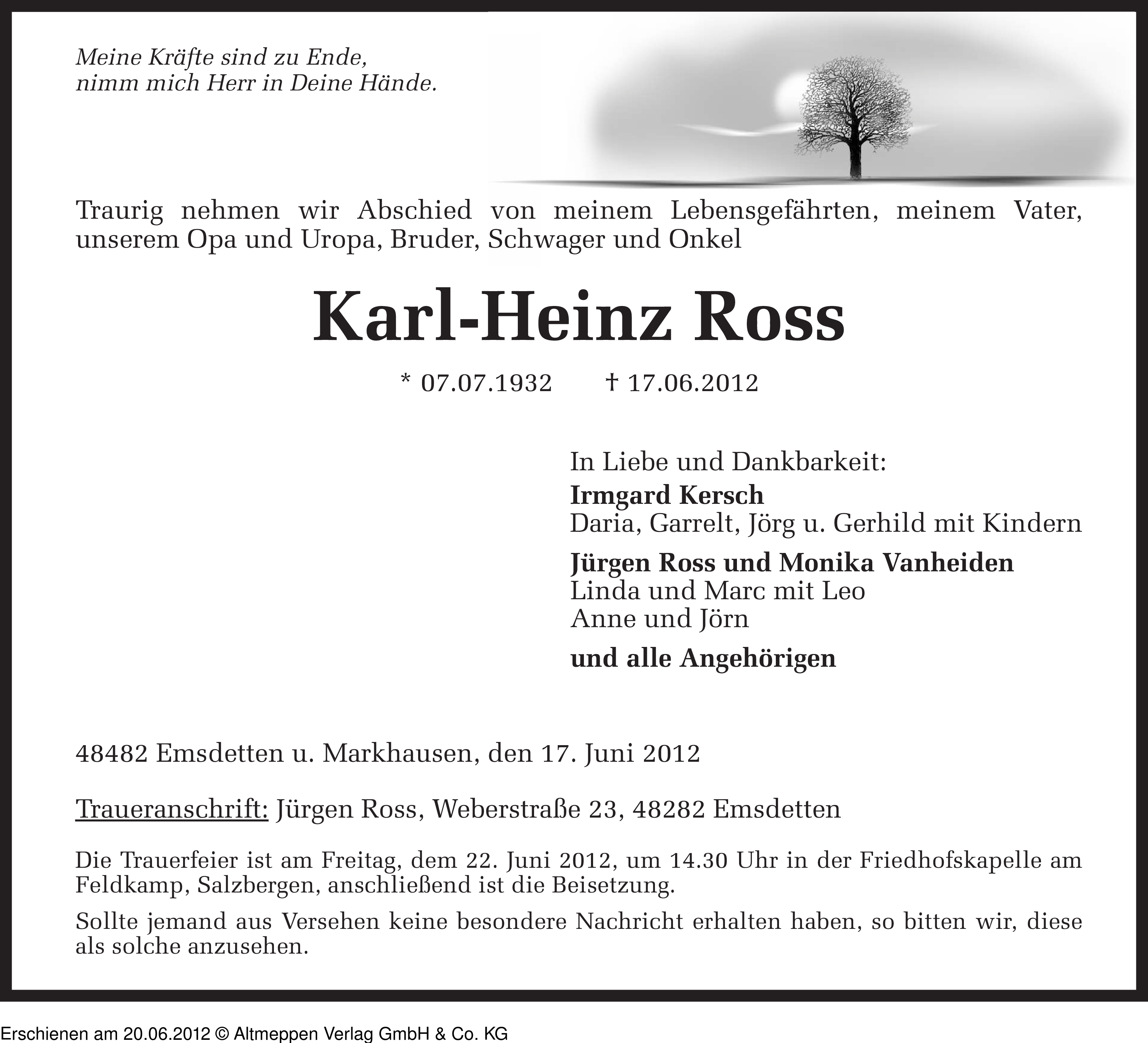 Meine Kräfte sind zu Ende,
nimm mich Herr in Deine Hände.

Traurig nehmen wir Abschied von meinem Lebensgefährten, meinem Vater, unserem Opa und Uropa, Bruder, Schwager und Onkel

Karl-Heinz Ross

* 07.07.1932 † 17.06.2012

In Liebe und Dankbarkeit:
Irmgard Kersch
Daria, Garrelt, Jörg u. Gerhild mit Kindern
Jürgen Ross und Monika Vanheiden
Linda und Marc mit Leo
Anne und Jörn
und alle Angehörigen

48482 Emsdetten u. Markhausen, den 17. Juni 2012

Traueranschrift: Jürgen Ross, Weberstraße 23, 48282 Emsdetten

Die Trauerfeier ist am Freitag, dem 22. Juni 2012, um 14.30 Uhr in der Friedhofskapelle am Feldkamp, Salzbergen, anschließend ist die Beisetzung.

Sollte jemand aus Versehen keine besondere Nachricht erhalten haben, so bitten wir, diese als solche anzusehen.

Erschienen am 20.06.2012 © Altmeppen Verlag GmbH & Co. KG